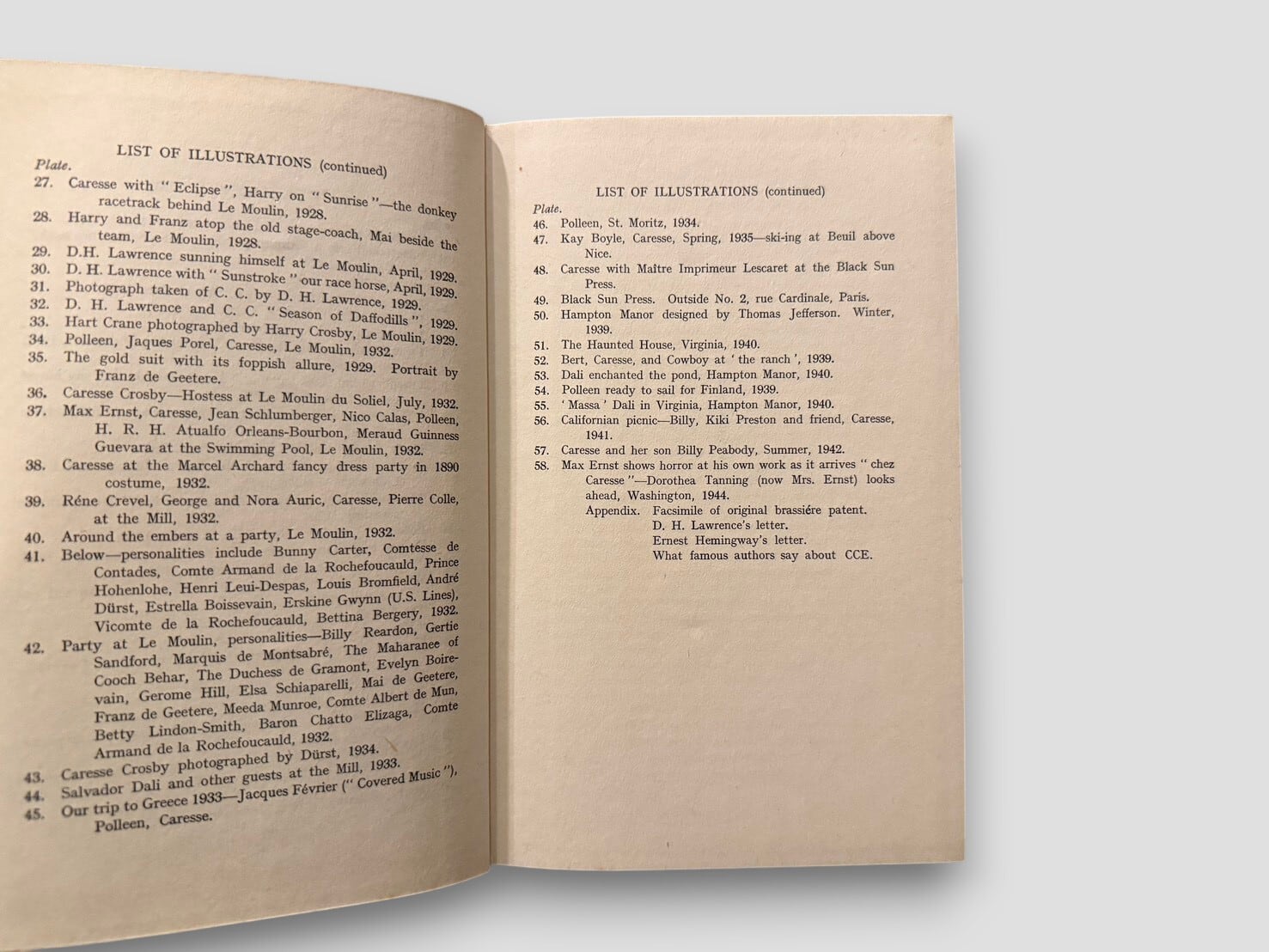 LIST OF ILLUSTRATIONS (continued)

Plate.

27. Caresse with "Eclipse", Harry on "Sunrise"—the donkey racetrack behind Le Moulin, 1928.

28. Harry and Franz atop the old stage-coach, Mai beside the team, Le Moulin, 1928.

29. D.H. Lawrence sunning himself at Le Moulin, April, 1929.

30. D. H. Lawrence with "Sunstroke" our race horse, April, 1929.

31. Photograph taken of C. C. by D. H. Lawrence, 1929.

32. D. H. Lawrence and C. C. "Season of Daffodills", 1929.

33. Hart Crane photographed by Harry Crosby, Le Moulin, 1929.

34. Polleen, Jaques Porel, Caresse, Le Moulin, 1932.

35. The gold suit with its foppish allure, 1929. Portrait by Franz de Geetere.

36. Caresse Crosby—Hostess at Le Moulin du Soliel, July, 1932.

37. Max Ernst, Caresse, Jean Schlumberger, Nico Calas, Polleen, H. R. H. Atualfo Orleans-Bourbon, Meraud Guinness Guevara at the Swimming Pool, Le Moulin, 1932.

38. Caresse at the Marcel Archard fancy dress party in 1890 costume, 1932.

39. Réne Crevel, George and Nora Auric, Caresse, Pierre Colle, at the Mill, 1932.

40. Around the embers at a party, Le Moulin, 1932.

41. Below—personalities include Bunny Carter, Comtesse de Contades, Comte Armand de la Rochefoucauld, Prince Hohenlohe, Henri Leui-Despas, Louis Bromfield, André Dürst, Estrella Boissevain, Erskine Gwynn (U.S. Lines), Vicomte de la Rochefoucauld, Bettina Bergery, 1932.

42. Party at Le Moulin, personalities—Billy Reardon, Gertie Sandford, Marquis de Montsabré, The Maharanee of Cooch Behar, The Duchess de Gramont, Evelyn Boirevain, Gerome Hill, Elsa Schiaparelli, Mai de Geetere, Franz de Geetere, Meeda Munroe, Comte Albert de Mun, Betty Lindon-Smith, Baron Chatto Elizaga, Comte Armand de la Rochefoucauld, 1932.

43. Caresse Crosby photographed by Dürst, 1934.

44. Salvador Dali and other guests at the Mill, 1933.

45. Our trip to Greece 1933—Jacques Février ("Covered Music"), Polleen, Caresse.

LIST OF ILLUSTRATIONS (continued)

Plate.

46. Polleen, St. Moritz, 1934.

47. Kay Boyle, Caresse, Spring, 1935—ski-ing at Beuil above Nice.

48. Caresse with Maître Imprimeur Lescaret at the Black Sun Press.

49. Black Sun Press. Outside No. 2, rue Cardinale, Paris.

50. Hampton Manor designed by Thomas Jefferson. Winter, 1939.

51. The Haunted House, Virginia, 1940.

52. Bert, Caresse, and Cowboy at 'the ranch', 1939.

53. Dali enchanted the pond, Hampton Manor, 1940.

54. Polleen ready to sail for Finland, 1939.

55. 'Massa' Dali in Virginia, Hampton Manor, 1940.

56. Californian picnic—Billy, Kiki Preston and friend, Caresse, 1941.

57. Caresse and her son Billy Peabody, Summer, 1942.

58. Max Ernst shows horror at his own work as it arrives "chez Caresse"—Dorothea Tanning (now Mrs. Ernst) looks ahead, Washington, 1944.

Appendix. Facsimile of original brassiére patent.
D. H. Lawrence's letter.
Ernest Hemingway's letter.
What famous authors say about CCE.